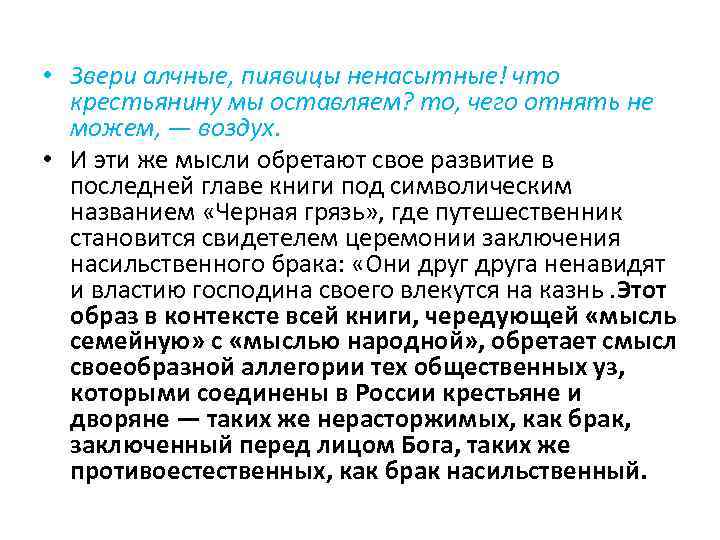 • Звери алчные, пиявицы ненасытные! что крестьянину мы оставляем? то, чего отнять не можем, — воздух.

• И эти же мысли обретают свое развитие в последней главе книги под символическим названием «Черная грязь», где путешественник становится свидетелем церемонии заключения насильственного брака: «Они друг друга ненавидят и властию господина своего влекутся на казнь .Этот образ в контексте всей книги, чередующей «мысль семейную» с «мыслью народной», обретает смысл своеобразной аллегории тех общественных уз, которыми соединены в России крестьяне и дворяне — таких же нерасторжимых, как брак, заключенный перед лицом Бога, таких же противоестественных, как брак насильственный.